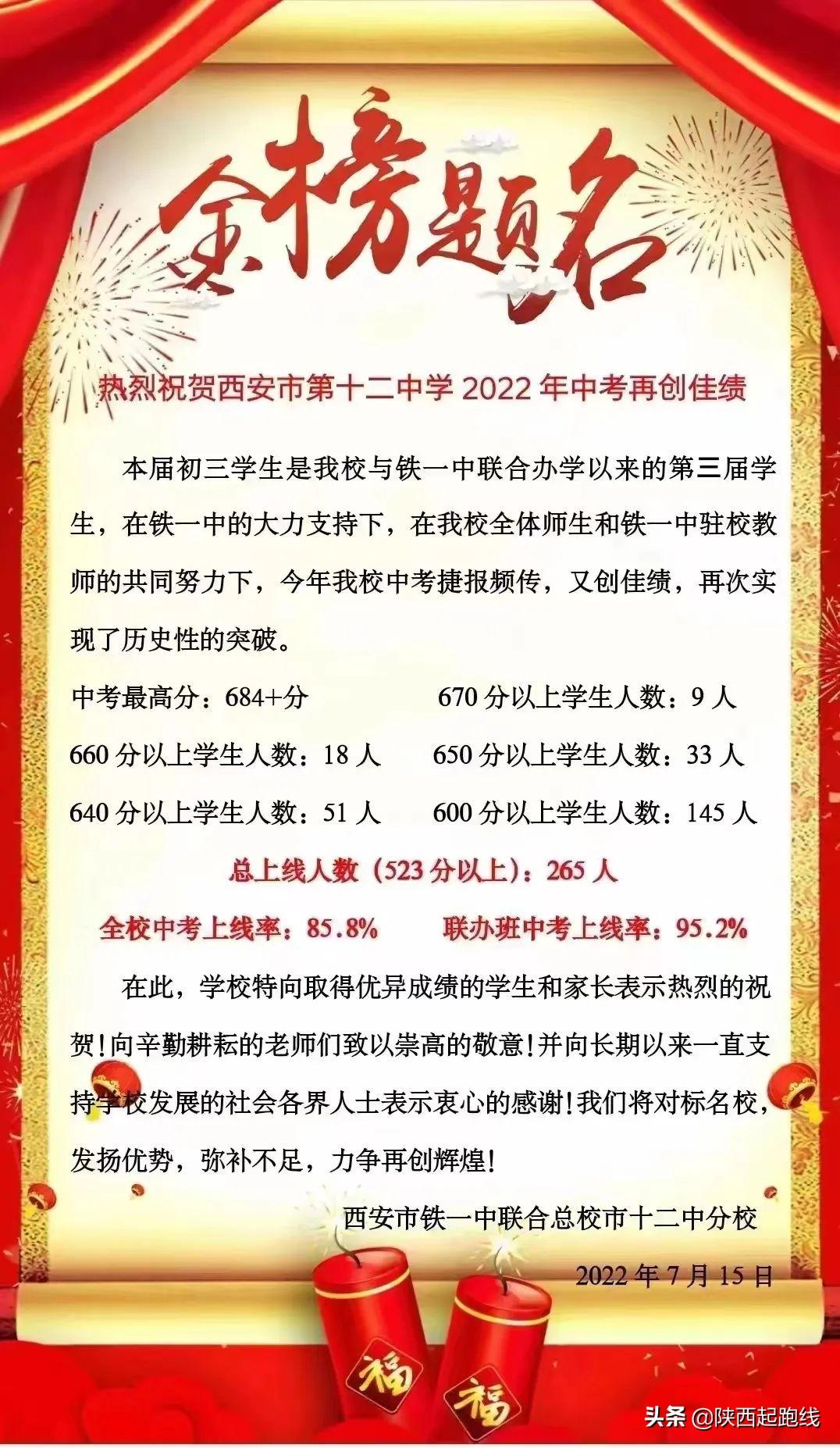 金榜题名

热烈祝贺西安市第十二中学2022年中考再创佳绩

本届初三学生是我校与铁一中联合办学以来的第三届学生，在铁一中的大力支持下，在我校全体师生和铁一中驻校教师的共同努力下，今年我校中考捷报频传，又创佳绩，再次实现了历史性的突破。

中考最高分：684+分 670分以上学生人数：9人
660分以上学生人数：18人 650分以上学生人数：33人
640分以上学生人数：51人 600分以上学生人数：145人

总上线人数（523分以上）：265人

全校中考上线率：85.8% 联办班中考上线率：95.2%

在此，学校特向取得优异成绩的学生和家长表示热烈的祝贺！向辛勤耕耘的老师们致以崇高的敬意！并向长期以来一直支持学校发展的社会各界人士表示衷心的感谢！我们将对标名校，发扬优势，弥补不足，力争再创辉煌！

西安市铁一中联合总校市十二中分校

2022年7月15日

福
福

头条 @陕西起跑线